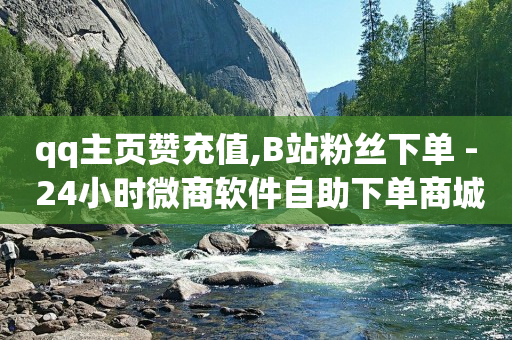 qq主页赞充值,B站粉丝下单 - 24小时微商软件自助下单商城